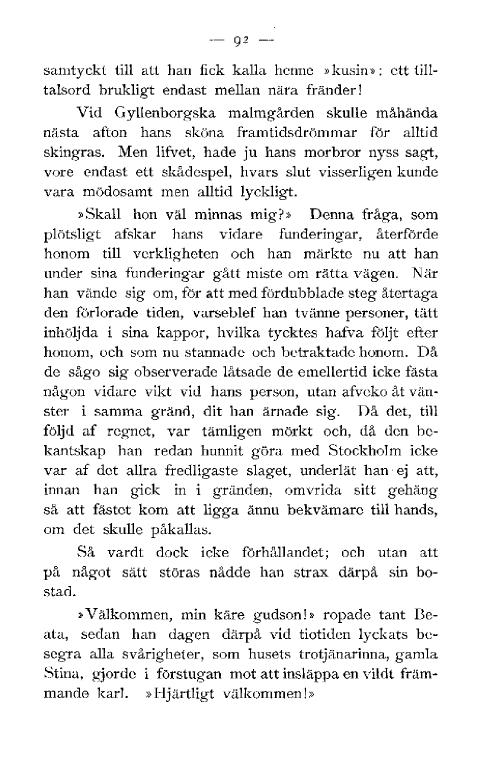 — 92 —

samtyckt till att han fick kalla henne »kusin»: ett tilltalsord brukligt endast mellan nära fränder!

Vid Gyllenborgska malmgården skulle måhända nästa afton hans sköna framtidsdrömmar för alltid skingras. Men lifvet, hade ju hans morbror nyss sagt, vore endast ett skådespel, hvars slut visserligen kunde vara mödosamt men alltid lyckligt.

»Skall hon väl minnas mig?» Denna fråga, som plötsligt afskar hans vidare funderingar, återförde honom till verkligheten och han märkte nu att han under sina funderingar gått miste om rätta vägen. När han vände sig om, för att med fördubblade steg återtaga den förlorade tiden, varseblef han tvänne personer, tätt inhöljda i sina kappor, hvilka tycktes hafva följt efter honom, och som nu stannade och betraktade honom. Då de sågo sig observerade låtsade de emellertid icke fästa någon vidare vikt vid hans person, utan afveko åt vänster i samma gränd, dit han ärnade sig. Då det, till följd af regnet, var tämligen mörkt och, då den bekantskap han redan hunnit göra med Stockholm icke var af det allra fredligaste slaget, underlät han ej att, innan han gick in i gränden, omvrida sitt gehäng så att fästet kom att ligga ännu bekvämare till hands, om det skulle påkallas.

Så vardt dock icke förhållandet; och utan att på något sätt störas nådde han strax därpå sin bostad.

»Välkommen, min käre gudson!» ropade tant Beata, sedan han dagen därpå vid tiotiden lyckats besegra alla svårigheter, som husets trotjänarinna, gamla Stina, gjorde i förstugan mot att insläppa en vildt främmande karl. »Hjärtligt välkommen!»